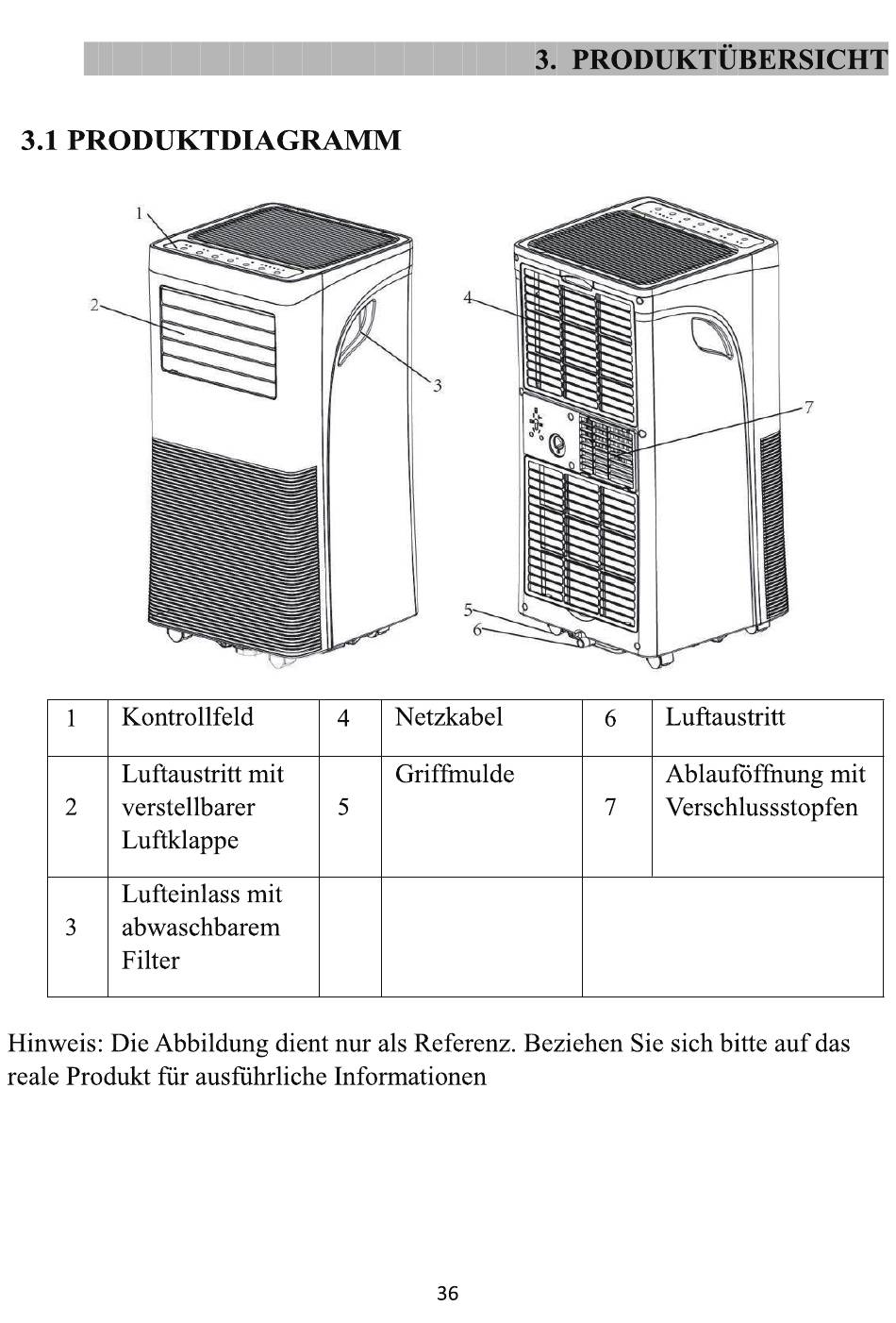 3. PRODUKTÜBERSICHT

3.1 PRODUKTDIAGRAMM

1
2
3
4
7
5
6

| 1 | Kontrollfeld | 4 | Netzkabel | 6 | Luftaustritt |
|---|---|---|---|---|---|
| 2 | Luftaustritt mit verstellbarer Luftklappe | 5 | Griffmulde | 7 | Ablauföffnung mit Verschlussstopfen |
| 3 | Lufteinlass mit abwaschbarem Filter | | | | |

Hinweis: Die Abbildung dient nur als Referenz. Beziehen Sie sich bitte auf das reale Produkt für ausführliche Informationen

36